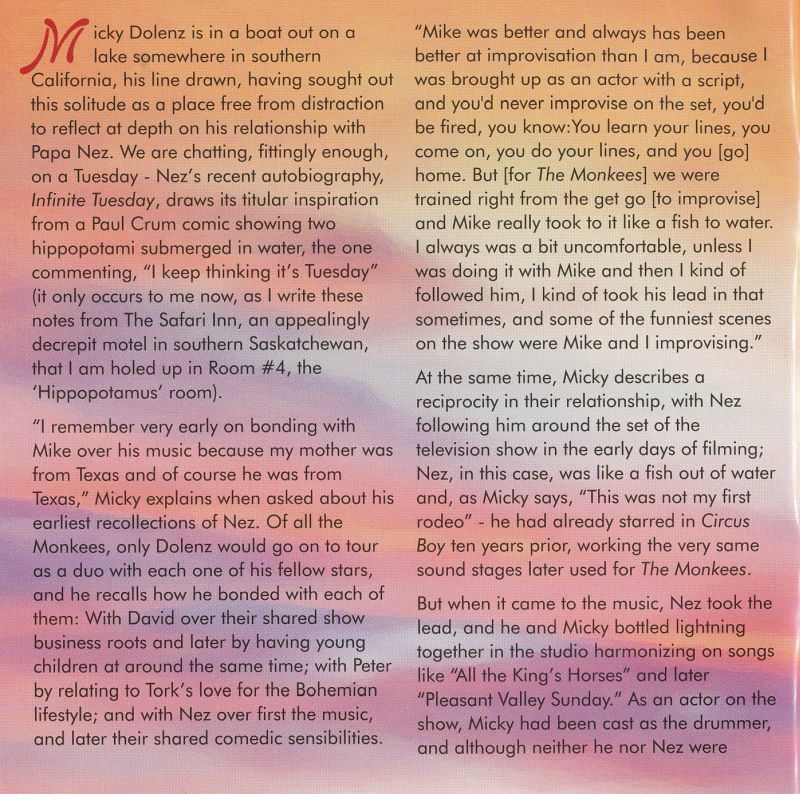 Micky Dolenz is in a boat out on a lake somewhere in southern California, his line drawn, having sought out this solitude as a place free from distraction to reflect at depth on his relationship with Papa Nez. We are chatting, fittingly enough, on a Tuesday - Nez's recent autobiography, Infinite Tuesday, draws its titular inspiration from a Paul Crum comic showing two hippopotami submerged in water, the one commenting, "I keep thinking it's Tuesday" (it only occurs to me now, as I write these notes from The Safari Inn, an appealingly decrepit motel in southern Saskatchewan, that I am holed up in Room #4, the 'Hippopotamus' room).

"I remember very early on bonding with Mike over his music because my mother was from Texas and of course he was from Texas," Micky explains when asked about his earliest recollections of Nez. Of all the Monkees, only Dolenz would go on to tour as a duo with each one of his fellow stars, and he recalls how he bonded with each of them: With David over their shared show business roots and later by having young children at around the same time; with Peter by relating to Tork's love for the Bohemian lifestyle; and with Nez over first the music, and later their shared comedic sensibilities.

"Mike was better and always has been better at improvisation than I am, because I was brought up as an actor with a script, and you'd never improvise on the set, you'd be fired, you know:You learn your lines, you come on, you do your lines, and you [go] home. But [for The Monkees] we were trained right from the get go [to improvise] and Mike really took to it like a fish to water. I always was a bit uncomfortable, unless I was doing it with Mike and then I kind of followed him, I kind of took his lead in that sometimes, and some of the funniest scenes on the show were Mike and I improvising."

At the same time, Micky describes a reciprocity in their relationship, with Nez following him around the set of the television show in the early days of filming; Nez, in this case, was like a fish out of water and, as Micky says, "This was not my first rodeo" - he had already starred in Circus Boy ten years prior, working the very same sound stages later used for The Monkees.

But when it came to the music, Nez took the lead, and he and Micky bottled lightning together in the studio harmonizing on songs like "All the King's Horses" and later "Pleasant Valley Sunday." As an actor on the show, Micky had been cast as the drummer, and although neither he nor Nez were